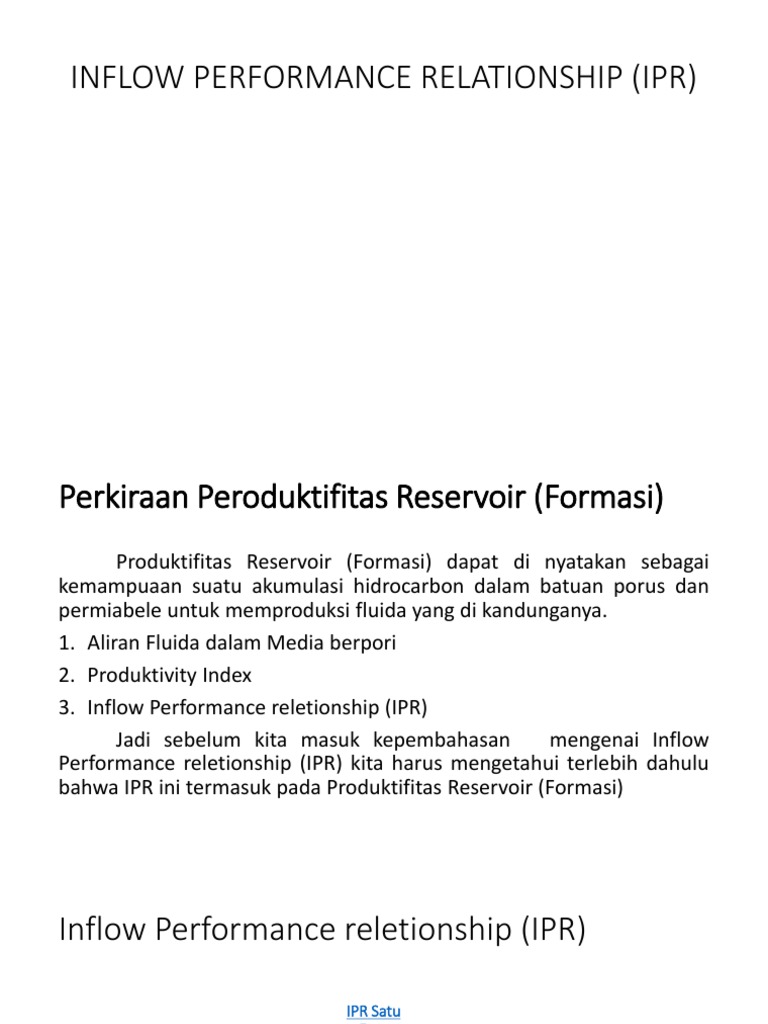 INFLOW PERFORMANCE RELATIONSHIP (IPR)

Perkiraan Peroduktifitas Reservoir (Formasi)

Produktifitas Reservoir (Formasi) dapat di nyatakan sebagai kemampuaan suatu akumulasi hidrocarbon dalam batuan porus dan permiabele untuk memproduksi fluida yang di kandunganya.

1. Aliran Fluida dalam Media berpori
2. Produktivity Index
3. Inflow Performance reletionship (IPR)

Jadi sebelum kita masuk kepembahasan mengenai Inflow Performance reletionship (IPR) kita harus mengetahui terlebih dahulu bahwa IPR ini termasuk pada Produktifitas Reservoir (Formasi)

Inflow Performance reletionship (IPR)

IPR Satu